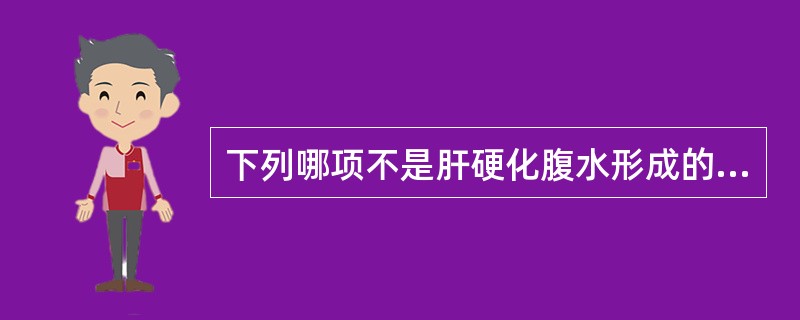 下列哪项不是肝硬化腹水形成的...